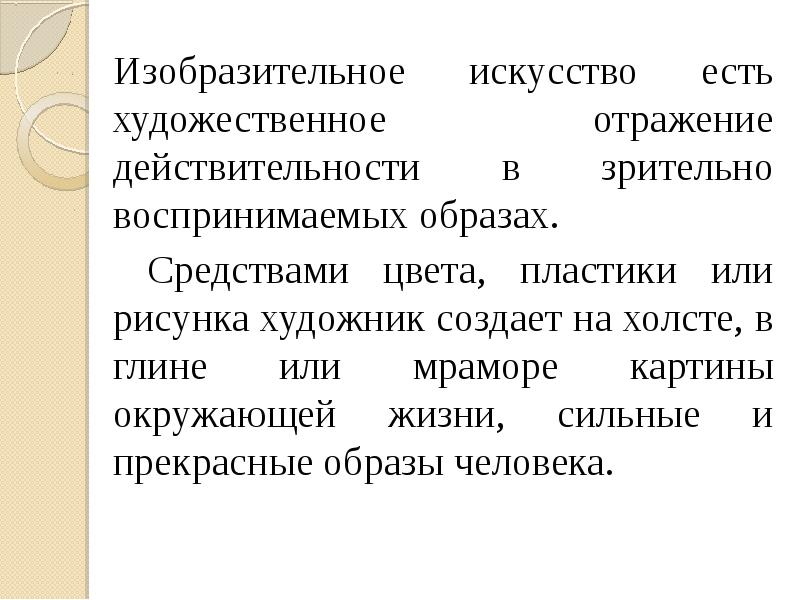 Изобразительное искусство есть художественное отражение действительности в зрительно воспринимаемых образах.

Средствами цвета, пластики или рисунка художник создает на холсте, в глине или мраморе картины окружающей жизни, сильные и прекрасные образы человека.